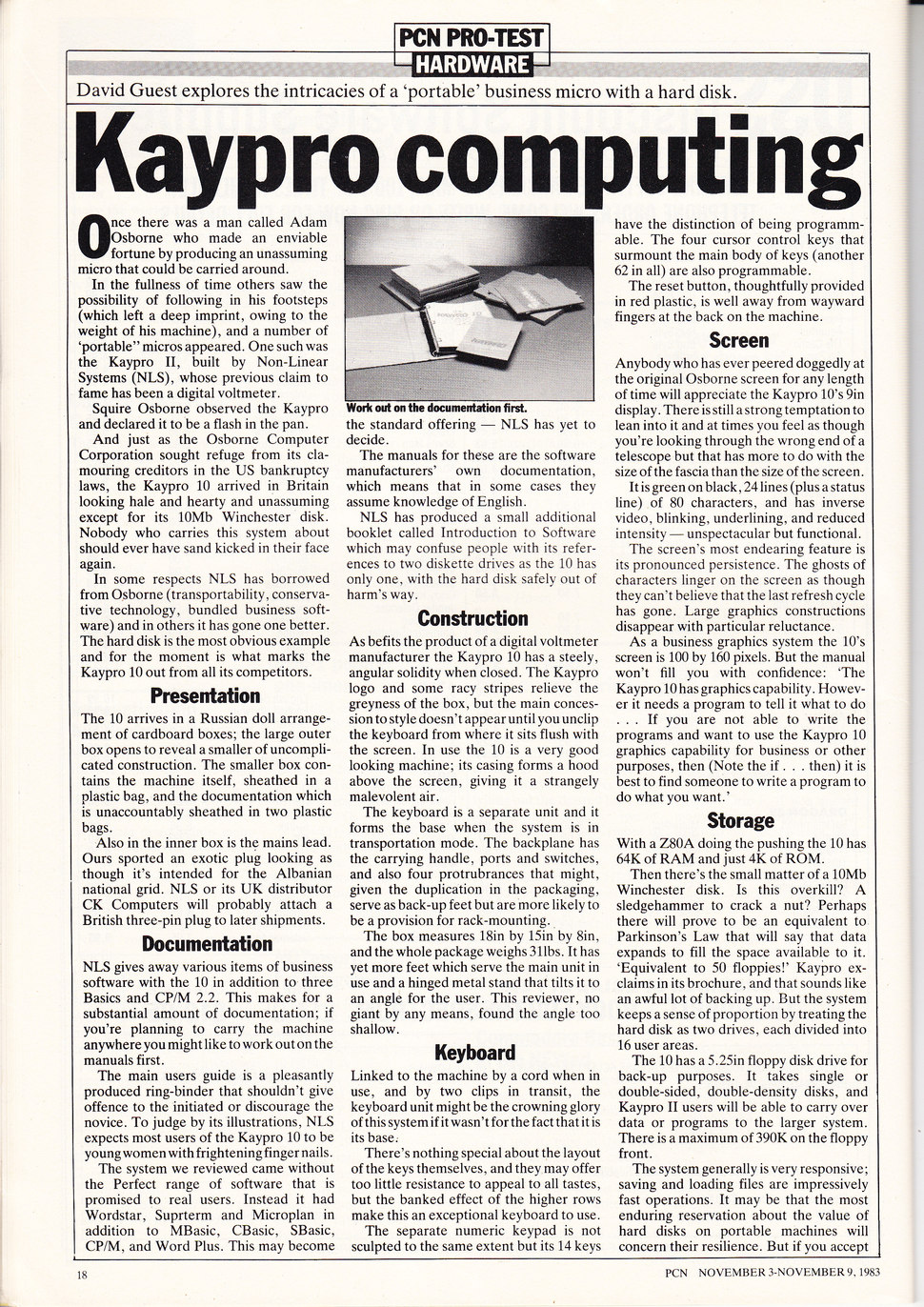 PCN PRO-TEST
HARDWARE

David Guest explores the intricacies of a 'portable' business micro with a hard disk.

Kaypro computing

Once there was a man called Adam Osborne who made an enviable fortune by producing an unassuming micro that could be carried around.

In the fullness of time others saw the possibility of following in his footsteps (which left a deep imprint, owing to the weight of his machine), and a number of 'portable" micros appeared. One such was the Kaypro II, built by Non-Linear Systems (NLS), whose previous claim to fame has been a digital voltmeter.

Squire Osborne observed the Kaypro and declared it to be a flash in the pan.

And just as the Osborne Computer Corporation sought refuge from its clamouring creditors in the US bankruptcy laws, the Kaypro 10 arrived in Britain looking hale and hearty and unassuming except for its 10Mb Winchester disk. Nobody who carries this system about should ever have sand kicked in their face again.

In some respects NLS has borrowed from Osborne (transportability, conservative technology, bundled business software) and in others it has gone one better. The hard disk is the most obvious example and for the moment is what marks the Kaypro 10 out from all its competitors.

Presentation

The 10 arrives in a Russian doll arrangement of cardboard boxes; the large outer box opens to reveal a smaller of uncomplicated construction. The smaller box contains the machine itself, sheathed in a plastic bag, and the documentation which is unaccountably sheathed in two plastic bags.

Also in the inner box is the mains lead. Ours sported an exotic plug looking as though it's intended for the Albanian national grid. NLS or its UK distributor CK Computers will probably attach a British three-pin plug to later shipments.

Documentation

NLS gives away various items of business software with the 10 in addition to three Basics and CP/M 2.2. This makes for a substantial amount of documentation; if you're planning to carry the machine anywhere you might like to work out on the manuals first.

The main users guide is a pleasantly produced ring-binder that shouldn't give offence to the initiated or discourage the novice. To judge by its illustrations, NLS expects most users of the Kaypro 10 to be young women with frightening finger nails.

The system we reviewed came without the Perfect range of software that is promised to real users. Instead it had Wordstar, Suprterm and Microplan in addition to MBasic, CBasic, SBasic, CP/M, and Word Plus. This may become

Work out on the documentation first.

the standard offering — NLS has yet to decide.

The manuals for these are the software manufacturers' own documentation, which means that in some cases they assume knowledge of English.

NLS has produced a small additional booklet called Introduction to Software which may confuse people with its references to two diskette drives as the 10 has only one, with the hard disk safely out of harm's way.

Construction

As befits the product of a digital voltmeter manufacturer the Kaypro 10 has a steely, angular solidity when closed. The Kaypro logo and some racy stripes relieve the greyness of the box, but the main concession to style doesn't appear until you unclip the keyboard from where it sits flush with the screen. In use the 10 is a very good looking machine; its casing forms a hood above the screen, giving it a strangely malevolent air.

The keyboard is a separate unit and it forms the base when the system is in transportation mode. The backplane has the carrying handle, ports and switches, and also four protrubrances that might, given the duplication in the packaging, serve as back-up feet but are more likely to be a provision for rack-mounting.

The box measures 18in by 15in by 8in, and the whole package weighs 31lbs. It has yet more feet which serve the main unit in use and a hinged metal stand that tilts it to an angle for the user. This reviewer, no giant by any means, found the angle too shallow.

Keyboard

Linked to the machine by a cord when in use, and by two clips in transit, the keyboard unit might be the crowning glory of this system if it wasn't for the fact that it is its base.

There's nothing special about the layout of the keys themselves, and they may offer too little resistance to appeal to all tastes, but the banked effect of the higher rows make this an exceptional keyboard to use.

The separate numeric keypad is not sculpted to the same extent but its 14 keys have the distinction of being programmable. The four cursor control keys that surmount the main body of keys (another 62 in all) are also programmable.

The reset button, thoughtfully provided in red plastic, is well away from wayward fingers at the back on the machine.

Screen

Anybody who has ever peered doggedly at the original Osborne screen for any length of time will appreciate the Kaypro 10's 9in display. There is still a strong temptation to lean into it and at times you feel as though you're looking through the wrong end of a telescope but that has more to do with the size of the fascia than the size of the screen.

It is green on black, 24 lines (plus a status line) of 80 characters, and has inverse video, blinking, underlining, and reduced intensity — unspectacular but functional.

The screen's most endearing feature is its pronounced persistence. The ghosts of characters linger on the screen as though they can't believe that the last refresh cycle has gone. Large graphics constructions disappear with particular reluctance.

As a business graphics system the 10's screen is 100 by 160 pixels. But the manual won't fill you with confidence: 'The Kaypro 10 has graphics capability. However it needs a program to tell it what to do . . . If you are not able to write the programs and want to use the Kaypro 10 graphics capability for business or other purposes, then (Note the if . . . then) it is best to find someone to write a program to do what you want.'

Storage

With a Z80A doing the pushing the 10 has 64K of RAM and just 4K of ROM.

Then there's the small matter of a 10Mb Winchester disk. Is this overkill? A sledgehammer to crack a nut? Perhaps there will prove to be an equivalent to Parkinson's Law that will say that data expands to fill the space available to it. 'Equivalent to 50 floppies!' Kaypro exclaims in its brochure, and that sounds like an awful lot of backing up. But the system keeps a sense of proportion by treating the hard disk as two drives, each divided into 16 user areas.

The 10 has a 5.25in floppy disk drive for back-up purposes. It takes single or double-sided, double-density disks, and Kaypro II users will be able to carry over data or programs to the larger system. There is a maximum of 390K on the floppy front.

The system generally is very responsive; saving and loading files are impressively fast operations. It may be that the most enduring reservation about the value of hard disks on portable machines will concern their resilience. But if you accept

18

PCN NOVEMBER 3-NOVEMBER 9, 1983